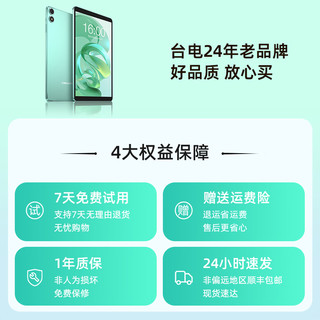 16:00

台电24年老品牌
好品质 放心买

4大权益保障

试
7天免费试用
支持7天无理由退货
无忧购物

赠
赠送运费险
退运省运费
售后更省心

1年质保
非人为损坏
免费保修

24小时速发
非偏远地区顺丰包邮
现货速达